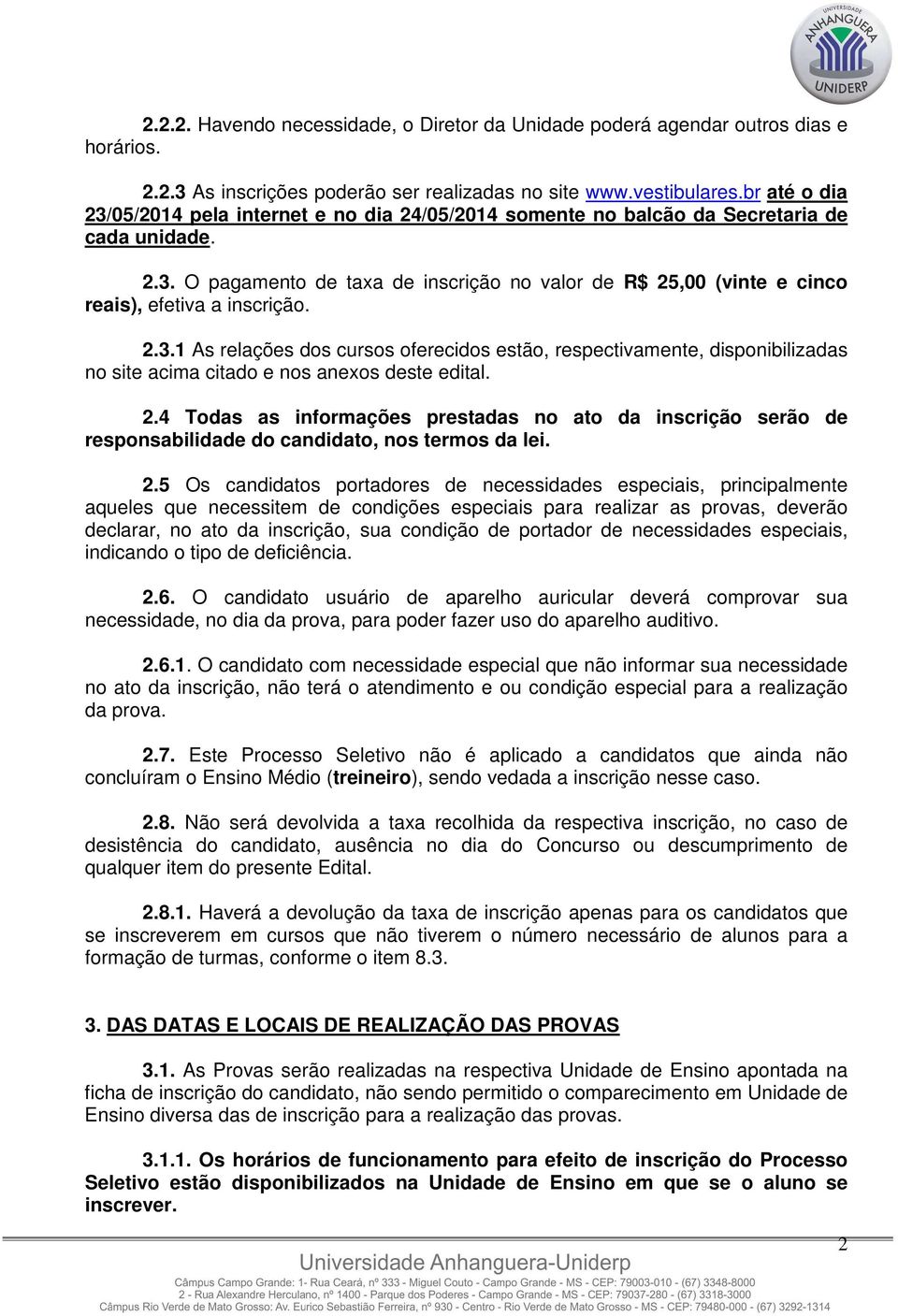 UNIVERSIDADE ANHANGUERA UNIDERP

2.2.2. Havendo necessidade, o Diretor da Unidade poderá agendar outros dias e horários.

2.2.3 As inscrições poderão ser realizadas no site www.vestibulares.br até o dia 23/05/2014 pela internet e no dia 24/05/2014 somente no balcão da Secretaria de cada unidade.

2.3. O pagamento de taxa de inscrição no valor de R$ 25,00 (vinte e cinco reais), efetiva a inscrição.

2.3.1 As relações dos cursos oferecidos estão, respectivamente, disponibilizadas no site acima citado e nos anexos deste edital.

2.4 Todas as informações prestadas no ato da inscrição serão de responsabilidade do candidato, nos termos da lei.

2.5 Os candidatos portadores de necessidades especiais, principalmente aqueles que necessitem de condições especiais para realizar as provas, deverão declarar, no ato da inscrição, sua condição de portador de necessidades especiais, indicando o tipo de deficiência.

2.6. O candidato usuário de aparelho auricular deverá comprovar sua necessidade, no dia da prova, para poder fazer uso do aparelho auditivo.

2.6.1. O candidato com necessidade especial que não informar sua necessidade no ato da inscrição, não terá o atendimento e ou condição especial para a realização da prova.

2.7. Este Processo Seletivo não é aplicado a candidatos que ainda não concluíram o Ensino Médio (treineiro), sendo vedada a inscrição nesse caso.

2.8. Não será devolvida a taxa recolhida da respectiva inscrição, no caso de desistência do candidato, ausência no dia do Concurso ou descumprimento de qualquer item do presente Edital.

2.8.1. Haverá a devolução da taxa de inscrição apenas para os candidatos que se inscreverem em cursos que não tiverem o número necessário de alunos para a formação de turmas, conforme o item 8.3.

3. DAS DATAS E LOCAIS DE REALIZAÇÃO DAS PROVAS

3.1. As Provas serão realizadas na respectiva Unidade de Ensino apontada na ficha de inscrição do candidato, não sendo permitido o comparecimento em Unidade de Ensino diversa das de inscrição para a realização das provas.

3.1.1. Os horários de funcionamento para efeito de inscrição do Processo Seletivo estão disponibilizados na Unidade de Ensino em que se o aluno se inscrever.

2

Universidade Anhanguera-Uniderp
Câmpus Campo Grande: 1- Rua Ceará, nº 333 - Miguel Couto - Campo Grande - MS - CEP: 79003-010 - (67) 3348-8000
2 - Rua Alexandre Herculano, nº 1400 - Parque dos Poderes - Campo Grande - MS - CEP: 79037-280 - (67) 3318-3000
Câmpus Rio Verde de Mato Grosso: Av. Eurico Sebastião Ferreira, nº 930 - Centro - Rio Verde de Mato Grosso - MS - CEP: 79480-000 - (67) 3292-1314